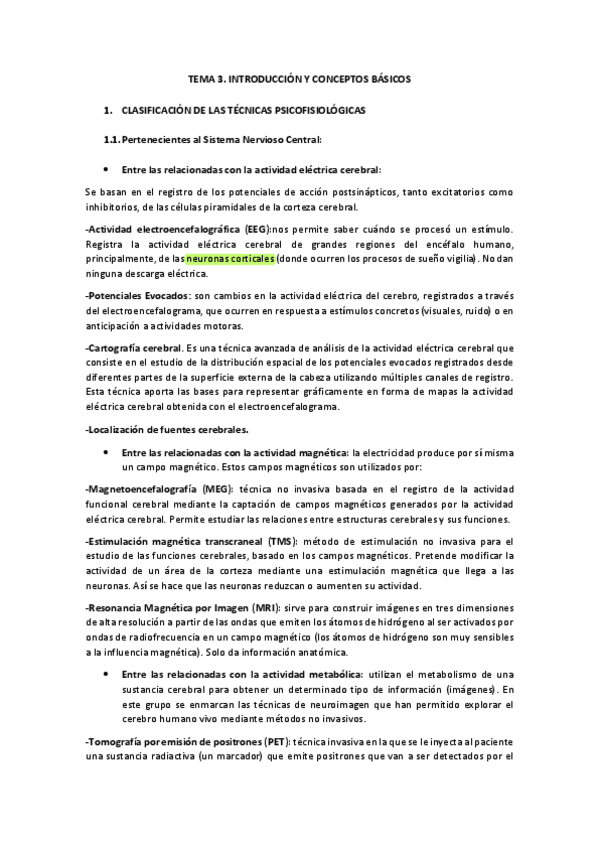 TEMA 3. INTRODUCCIÓN Y CONCEPTOS BÁSICOS

1. CLASIFICACIÓN DE LAS TÉCNICAS PSICOFISIOLÓGICAS

1.1. Pertenecientes al Sistema Nervioso Central:

• Entre las relacionadas con la actividad eléctrica cerebral:

Se basan en el registro de los potenciales de acción postsinápticos, tanto excitatorios como inhibitorios, de las células piramidales de la corteza cerebral.

-Actividad electroencefalográfica (EEG):nos permite saber cuándo se procesó un estímulo. Registra la actividad eléctrica cerebral de grandes regiones del encéfalo humano, principalmente, de las neuronas corticales (donde ocurren los procesos de sueño vigilia). No dan ninguna descarga eléctrica.

-Potenciales Evocados: son cambios en la actividad eléctrica del cerebro, registrados a través del electroencefalograma, que ocurren en respuesta a estímulos concretos (visuales, ruido) o en anticipación a actividades motoras.

-Cartografía cerebral. Es una técnica avanzada de análisis de la actividad eléctrica cerebral que consiste en el estudio de la distribución espacial de los potenciales evocados registrados desde diferentes partes de la superficie externa de la cabeza utilizando múltiples canales de registro. Esta técnica aporta las bases para representar gráficamente en forma de mapas la actividad eléctrica cerebral obtenida con el electroencefalograma.

-Localización de fuentes cerebrales.

• Entre las relacionadas con la actividad magnética: la electricidad produce por sí misma un campo magnético. Estos campos magnéticos son utilizados por:

-Magnetoencefalografía (MEG): técnica no invasiva basada en el registro de la actividad funcional cerebral mediante la captación de campos magnéticos generados por la actividad eléctrica cerebral. Permite estudiar las relaciones entre estructuras cerebrales y sus funciones.

-Estimulación magnética transcraneal (TMS): método de estimulación no invasiva para el estudio de las funciones cerebrales, basado en los campos magnéticos. Pretende modificar la actividad de un área de la corteza mediante una estimulación magnética que llega a las neuronas. Así se hace que las neuronas reduzcan o aumenten su actividad.

-Resonancia Magnética por Imagen (MRI): sirve para construir imágenes en tres dimensiones de alta resolución a partir de las ondas que emiten los átomos de hidrógeno al ser activados por ondas de radiofrecuencia en un campo magnético (los átomos de hidrógeno son muy sensibles a la influencia magnética). Solo da información anatómica.

• Entre las relacionadas con la actividad metabólica: utilizan el metabolismo de una sustancia cerebral para obtener un determinado tipo de información (imágenes). En este grupo se enmarcan las técnicas de neuroimagen que han permitido explorar el cerebro humano vivo mediante métodos no invasivos.

-Tomografía por emisión de positrones (PET): técnica invasiva en la que se le inyecta al paciente una sustancia radiactiva (un marcador) que emite positrones que van a ser detectados por el